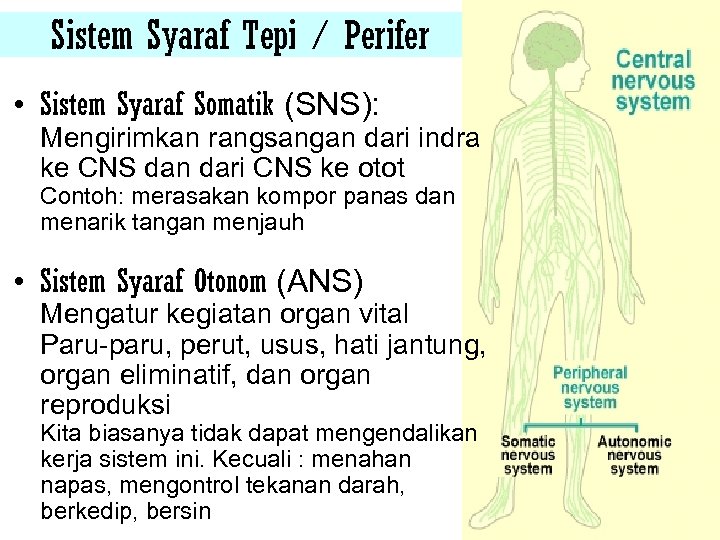 Sistem Syaraf Tepi / Perifer

• Sistem Syaraf Somatik (SNS): Mengirimkan rangsangan dari indra ke CNS dan dari CNS ke otot
Contoh: merasakan kompor panas dan menarik tangan menjauh

• Sistem Syaraf Otonom (ANS) Mengatur kegiatan organ vital Paru-paru, perut, usus, hati jantung, organ eliminatif, dan organ reproduksi
Kita biasanya tidak dapat mengendalikan kerja sistem ini. Kecuali : menahan napas, mengontrol tekanan darah, berkedip, bersin

Central nervous system

Peripheral nervous system

Somatic nervous system

Autonomic nervous system